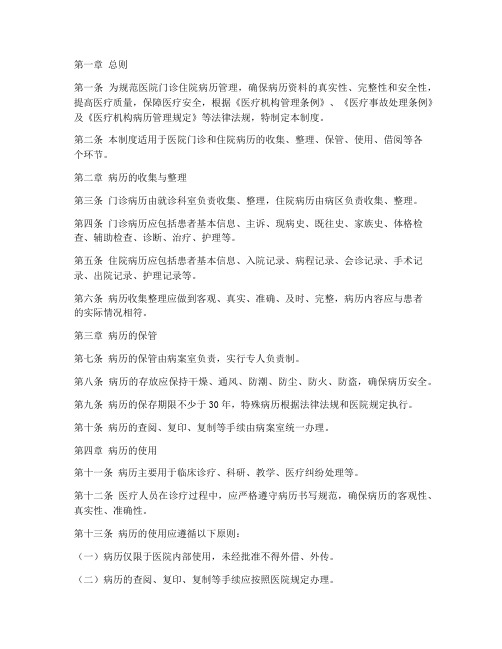 第一章 总则

第一条 为规范医院门诊住院病历管理，确保病历资料的真实性、完整性和安全性，提高医疗质量，保障医疗安全，根据《医疗机构管理条例》、《医疗事故处理条例》及《医疗机构病历管理规定》等法律法规，特制定本制度。

第二条 本制度适用于医院门诊和住院病历的收集、整理、保管、使用、借阅等各个环节。

第二章 病历的收集与整理

第三条 门诊病历由就诊科室负责收集、整理，住院病历由病区负责收集、整理。

第四条 门诊病历应包括患者基本信息、主诉、现病史、既往史、家族史、体格检查、辅助检查、诊断、治疗、护理等。

第五条 住院病历应包括患者基本信息、入院记录、病程记录、会诊记录、手术记录、出院记录、护理记录等。

第六条 病历收集整理应做到客观、真实、准确、及时、完整，病历内容应与患者的实际情况相符。

第三章 病历的保管

第七条 病历的保管由病案室负责，实行专人负责制。

第八条 病历的存放应保持干燥、通风、防潮、防尘、防火、防盗，确保病历安全。

第九条 病历的保存期限不少于 30 年，特殊病历根据法律法规和医院规定执行。

第十条 病历的查阅、复印、复制等手续由病案室统一办理。

第四章 病历的使用

第十一条 病历主要用于临床诊疗、科研、教学、医疗纠纷处理等。

第十二条 医疗人员在诊疗过程中，应严格遵守病历书写规范，确保病历的客观性、真实性、准确性。

第十三条 病历的使用应遵循以下原则：

（一）病历仅限于医院内部使用，未经批准不得外借、外传。

（二）病历的查阅、复印、复制等手续应按照医院规定办理。